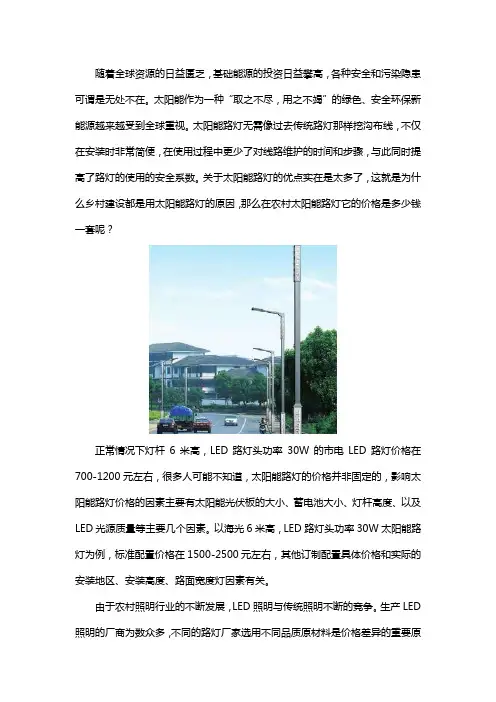 随着全球资源的日益匮乏，基础能源的投资日益攀高，各种安全和污染隐患可谓是无处不在。太阳能作为一种“取之不尽，用之不竭”的绿色、安全环保新能源越来越受到全球重视。太阳能路灯无需像过去传统路灯那样挖沟布线，不仅在安装时非常简便，在使用过程中更少了对线路维护的时间和步骤，与此同时提高了路灯的使用的安全系数。关于太阳能路灯的优点实在是太多了，这就是为什么乡村建设都是用太阳能路灯的原因，那么在农村太阳能路灯它的价格是多少钱一套呢？

正常情况下灯杆 6 米高，LED 路灯头功率 30W 的市电 LED 路灯价格在 700-1200 元左右，很多人可能不知道，太阳能路灯的价格并非固定的，影响太阳能路灯价格的因素主要有太阳能光伏板的大小、蓄电池大小、灯杆高度、以及 LED 光源质量等主要几个因素。以海光 6 米高，LED 路灯头功率 30W 太阳能路灯为例，标准配置价格在 1500-2500 元左右，其他订制配置具体价格和实际的安装地区、安装高度、路面宽度灯因素有关。

由于农村照明行业的不断发展，LED 照明与传统照明不断的竞争。生产 LED 照明的厂商为数众多，不同的路灯厂家选用不同品质原材料是价格差异的重要原